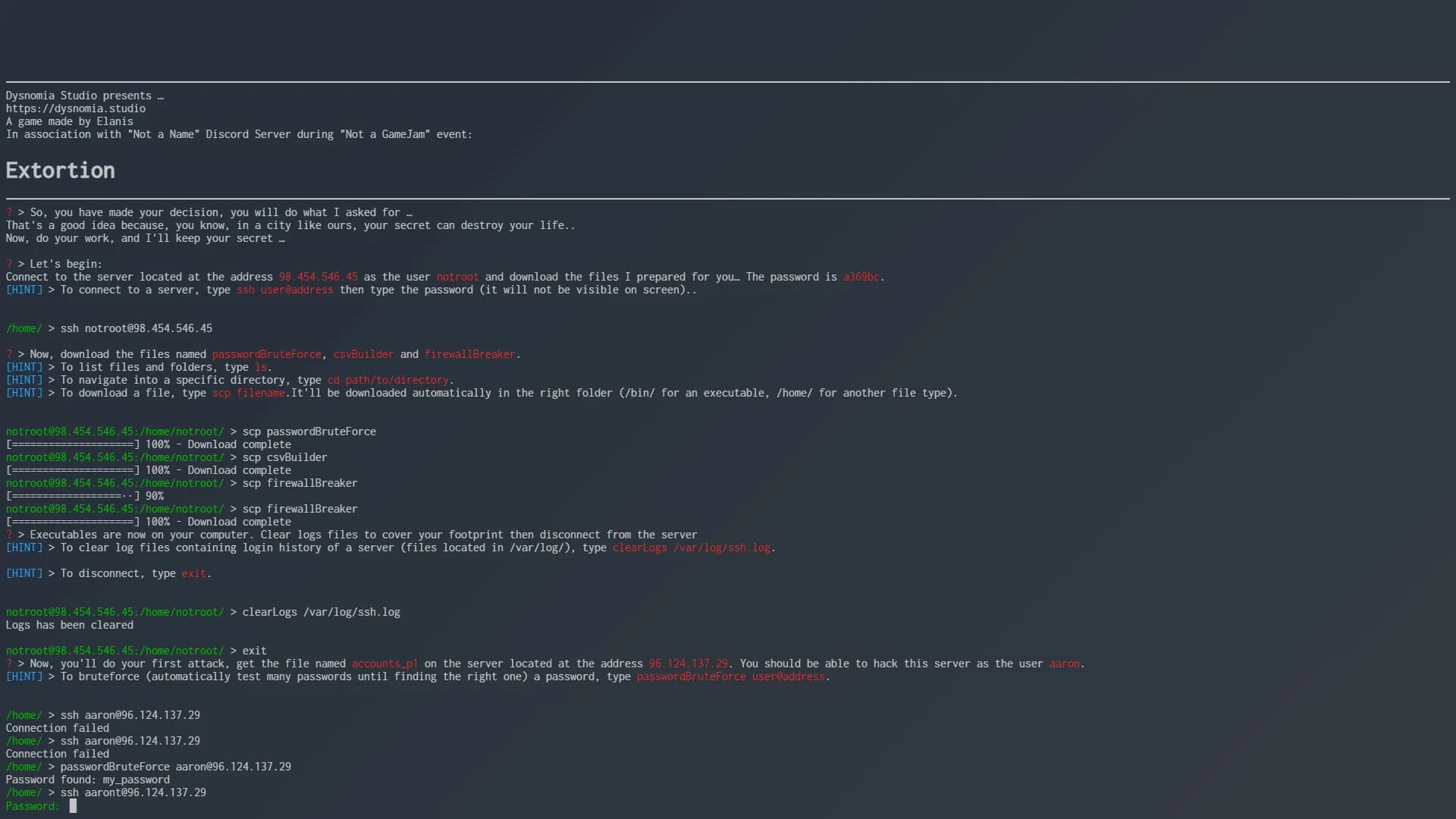 Dysnomia Studio presents …
https://dysnomia.studio
A game made by Elanis
In association with "Not a Name" Discord Server during "Not a GameJam" event:

Extortion

? > So, you have made your decision, you will do what I asked for …
That's a good idea because, you know, in a city like ours, your secret can destroy your life..
Now, do your work, and I'll keep your secret …

? > Let's begin:
Connect to the server located at the address 98.454.546.45 as the user notroot and download the files I prepared for you… The password is a369bc.
[HINT] > To connect to a server, type ssh user@address then type the password (it will not be visible on screen)..

/home/ > ssh notroot@98.454.546.45

? > Now, download the files named passwordBruteForce, csvBuilder and firewallBreaker.
[HINT] > To list files and folders, type ls.
[HINT] > To navigate into a specific directory, type cd path/to/directory.
[HINT] > To download a file, type scp filename.It'll be downloaded automatically in the right folder (/bin/ for an executable, /home/ for another file type).

notroot@98.454.546.45:/home/notroot/ > scp passwordBruteForce
[====================] 100% - Download complete
notroot@98.454.546.45:/home/notroot/ > scp csvBuilder
[====================] 100% - Download complete
notroot@98.454.546.45:/home/notroot/ > scp firewallBreaker
[==================··] 90%
notroot@98.454.546.45:/home/notroot/ > scp firewallBreaker
[====================] 100% - Download complete
? > Executables are now on your computer. Clear logs files to cover your footprint then disconnect from the server
[HINT] > To clear log files containing login history of a server (files located in /var/log/), type clearLogs /var/log/ssh.log.

[HINT] > To disconnect, type exit.

notroot@98.454.546.45:/home/notroot/ > clearLogs /var/log/ssh.log
Logs has been cleared

notroot@98.454.546.45:/home/notroot/ > exit
? > Now, you'll do your first attack, get the file named accounts_p1 on the server located at the address 96.124.137.29. You should be able to hack this server as the user aaron.
[HINT] > To bruteforce (automatically test many passwords until finding the right one) a password, type passwordBruteForce user@address.

/home/ > ssh aaron@96.124.137.29
Connection failed
/home/ > ssh aaron@96.124.137.29
Connection failed
/home/ > passwordBruteForce aaron@96.124.137.29
Password found: my_password
/home/ > ssh aaront@96.124.137.29
Password: